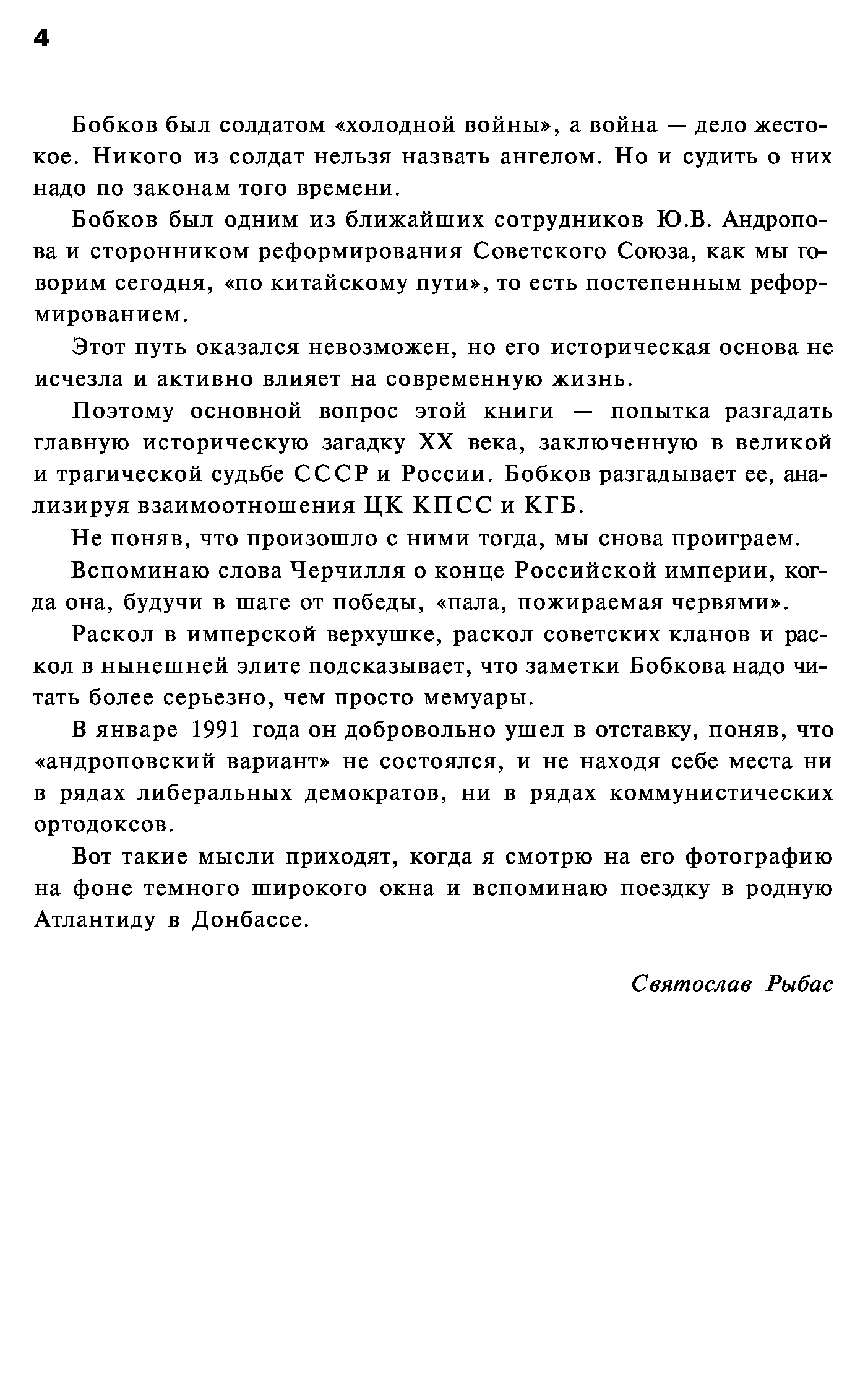 4

Бобков был солдатом «холодной войны», а война — дело жестокое. Никого из солдат нельзя назвать ангелом. Но и судить о них надо по законам того времени.

Бобков был одним из ближайших сотрудников Ю.В. Андропова и сторонником реформирования Советского Союза, как мы говорим сегодня, «по китайскому пути», то есть постепенным реформированием.

Этот путь оказался невозможен, но его историческая основа не исчезла и активно влияет на современную жизнь.

Поэтому основной вопрос этой книги — попытка разгадать главную историческую загадку XX века, заключенную в великой и трагической судьбе СССР и России. Бобков разгадывает ее, анализируя взаимоотношения ЦК КПСС и КГБ.

Не поняв, что произошло с ними тогда, мы снова проиграем.

Вспоминаю слова Черчилля о конце Российской империи, когда она, будучи в шаге от победы, «пала, пожираемая червями».

Раскол в имперской верхушке, раскол советских кланов и раскол в нынешней элите подсказывает, что заметки Бобкова надо читать более серьезно, чем просто мемуары.

В январе 1991 года он добровольно ушел в отставку, поняв, что «андроповский вариант» не состоялся, и не находя себе места ни в рядах либеральных демократов, ни в рядах коммунистических ортодоксов.

Вот такие мысли приходят, когда я смотрю на его фотографию на фоне темного широкого окна и вспоминаю поездку в родную Атлантиду в Донбассе.

Святослав Рыбас